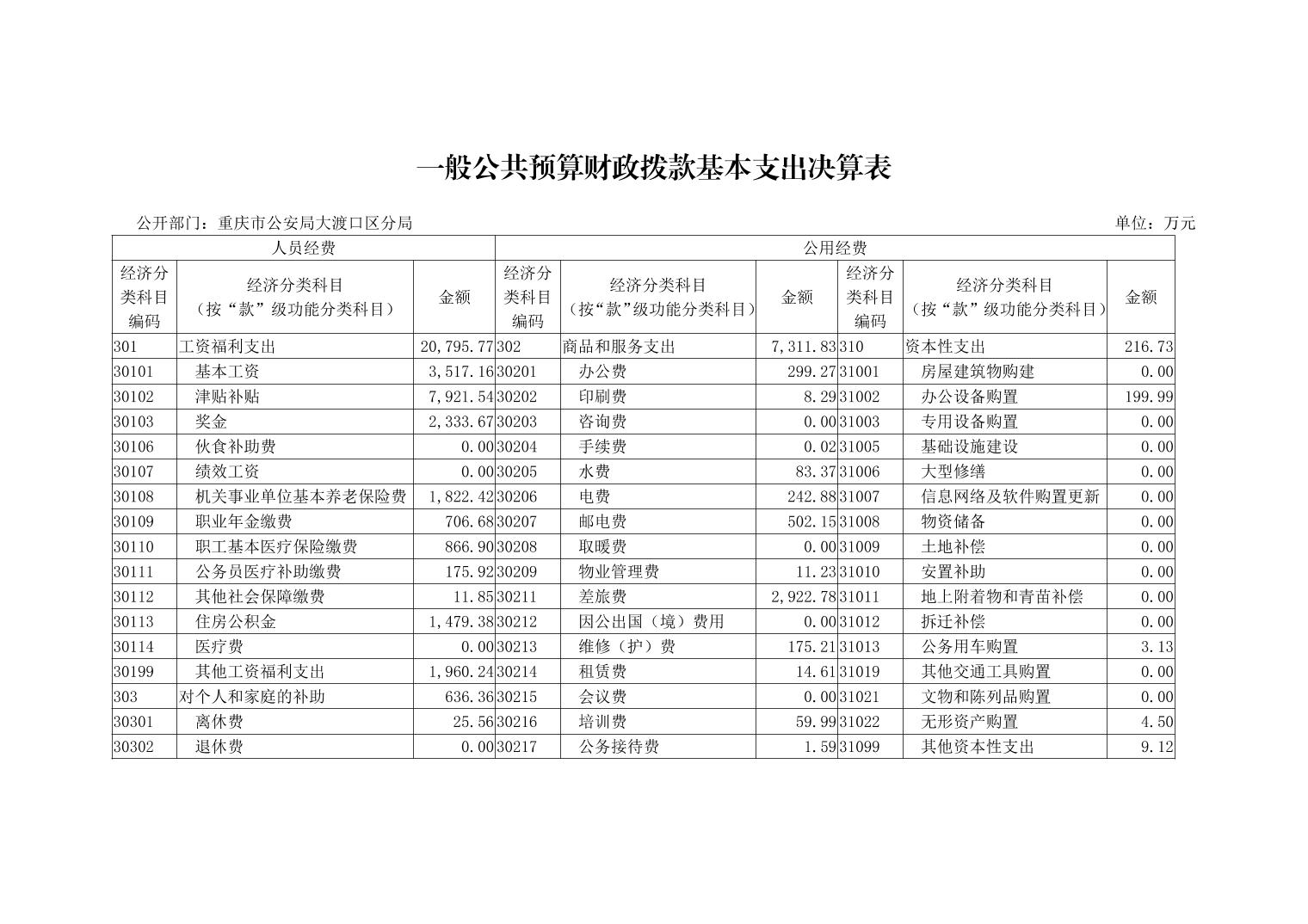 一般公共预算财政拨款基本支出决算表

公开部门：重庆市公安局大渡口区分局

单位：万元

| 人员经费 | | | 公用经费 | | | | | |
|---|---|---|---|---|---|---|---|---|
| 经济分类科目编码 | 经济分类科目（按“款”级功能分类科目） | 金额 | 经济分类科目编码 | 经济分类科目（按“款”级功能分类科目） | 金额 | 经济分类科目编码 | 经济分类科目（按“款”级功能分类科目） | 金额 |
| 301 | 工资福利支出 | 20,795.77 | 302 | 商品和服务支出 | 7,311.83 | 310 | 资本性支出 | 216.73 |
| 30101 | 基本工资 | 3,517.16 | 30201 | 办公费 | 299.27 | 31001 | 房屋建筑物购建 | 0.00 |
| 30102 | 津贴补贴 | 7,921.54 | 30202 | 印刷费 | 8.29 | 31002 | 办公设备购置 | 199.99 |
| 30103 | 奖金 | 2,333.67 | 30203 | 咨询费 | 0.00 | 31003 | 专用设备购置 | 0.00 |
| 30106 | 伙食补助费 | 0.00 | 30204 | 手续费 | 0.02 | 31005 | 基础设施建设 | 0.00 |
| 30107 | 绩效工资 | 0.00 | 30205 | 水费 | 83.37 | 31006 | 大型修缮 | 0.00 |
| 30108 | 机关事业单位基本养老保险费 | 1,822.42 | 30206 | 电费 | 242.88 | 31007 | 信息网络及软件购置更新 | 0.00 |
| 30109 | 职业年金缴费 | 706.68 | 30207 | 邮电费 | 502.15 | 31008 | 物资储备 | 0.00 |
| 30110 | 职工基本医疗保险缴费 | 866.90 | 30208 | 取暖费 | 0.00 | 31009 | 土地补偿 | 0.00 |
| 30111 | 公务员医疗补助缴费 | 175.92 | 30209 | 物业管理费 | 11.23 | 31010 | 安置补助 | 0.00 |
| 30112 | 其他社会保障缴费 | 11.85 | 30211 | 差旅费 | 2,922.78 | 31011 | 地上附着物和青苗补偿 | 0.00 |
| 30113 | 住房公积金 | 1,479.38 | 30212 | 因公出国（境）费用 | 0.00 | 31012 | 拆迁补偿 | 0.00 |
| 30114 | 医疗费 | 0.00 | 30213 | 维修（护）费 | 175.21 | 31013 | 公务用车购置 | 3.13 |
| 30199 | 其他工资福利支出 | 1,960.24 | 30214 | 租赁费 | 14.61 | 31019 | 其他交通工具购置 | 0.00 |
| 303 | 对个人和家庭的补助 | 636.36 | 30215 | 会议费 | 0.00 | 31021 | 文物和陈列品购置 | 0.00 |
| 30301 | 离休费 | 25.56 | 30216 | 培训费 | 59.99 | 31022 | 无形资产购置 | 4.50 |
| 30302 | 退休费 | 0.00 | 30217 | 公务接待费 | 1.59 | 31099 | 其他资本性支出 | 9.12 |